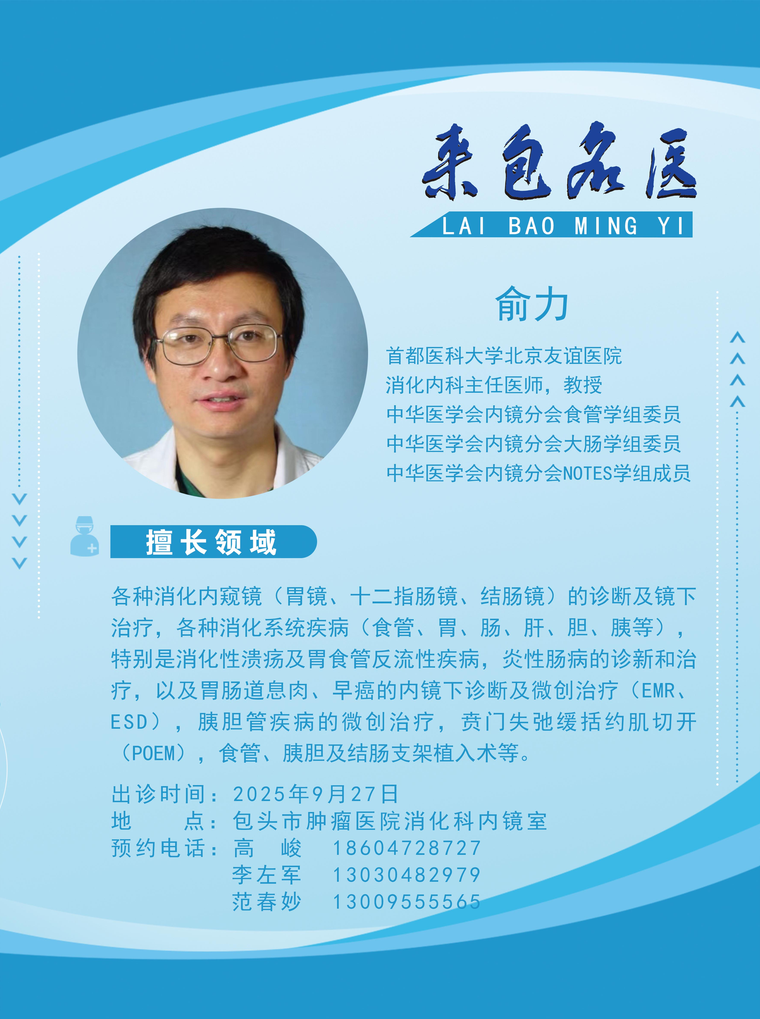 来包名医
LAI BAO MING YI

俞力

首都医科大学北京友谊医院
消化内科主任医师，教授
中华医学会内镜分会食管学组委员
中华医学会内镜分会大肠学组委员
中华医学会内镜分会NOTES学组成员

擅长领域

各种消化内窥镜（胃镜、十二指肠镜、结肠镜）的诊断及镜下治疗，各种消化系统疾病（食管、胃、肠、肝、胆、胰等），特别是消化性溃疡及胃食管反流性疾病，炎性肠病的诊新和治疗，以及胃肠道息肉、早癌的内镜下诊断及微创治疗（EMR、ESD），胰胆管疾病的微创治疗，贲门失弛缓括约肌切开（POEM），食管、胰胆及结肠支架植入术等。

出诊时间：2025年9月27日
地　　点：包头市肿瘤医院消化科内镜室
预约电话：高　峻　18604728727
李左军　13030482979
范春妙　13009555565